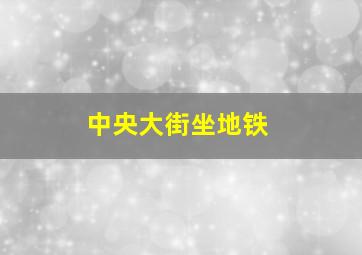 中央大街坐地铁